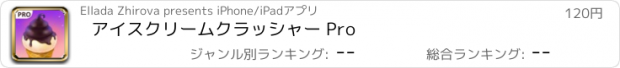 PRO

Ellada Zhirova presents iPhone/iPadアプリ

120円

アイスクリームクラッシャー Pro

ジャンル別ランキング: --

総合ランキング: --